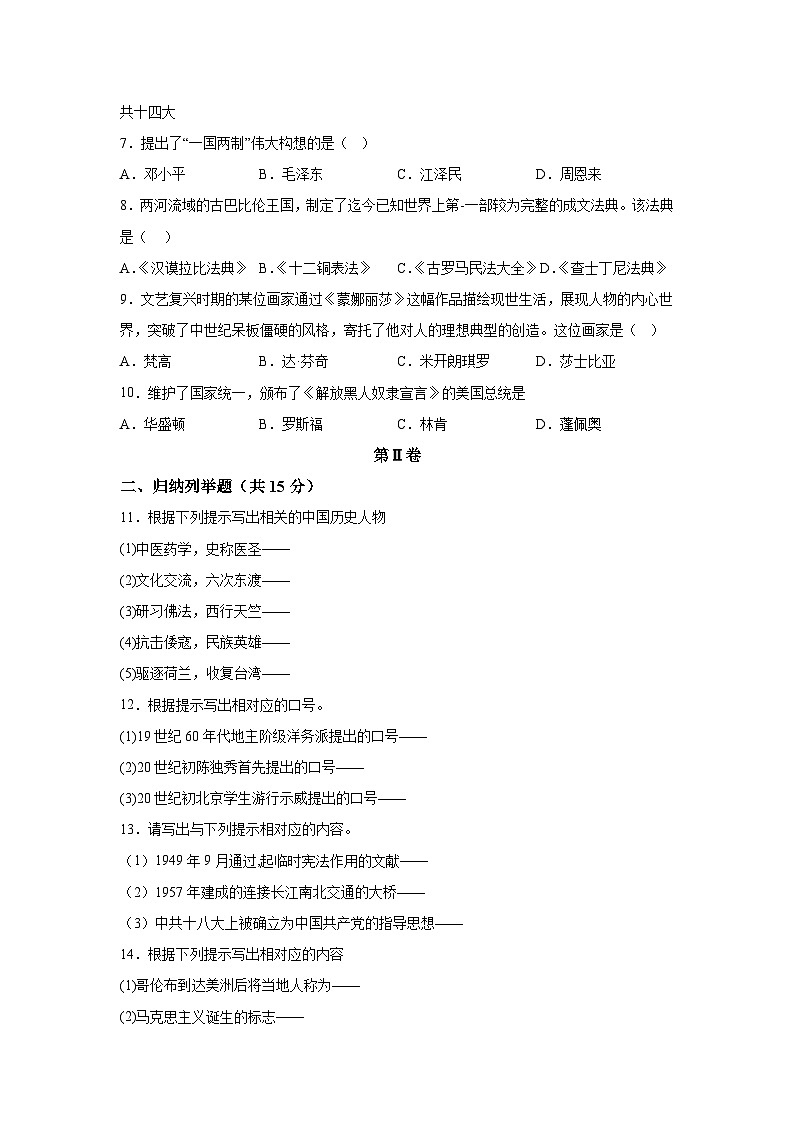 共十四大

7．提出了“一国两制”伟大构想的是（　）

A．邓小平　　B．毛泽东　　C．江泽民　　D．周恩来

8．两河流域的古巴比伦王国，制定了迄今已知世界上第一部较为完整的成文法典。该法典是（　）

A.《汉谟拉比法典》 B.《十二铜表法》　C.《古罗马民法大全》D.《查士丁尼法典》

9．文艺复兴时期的某位画家通过《蒙娜丽莎》这幅作品描绘现世生活，展现人物的内心世界，突破了中世纪呆板僵硬的风格，寄托了他对人的理想典型的创造。这位画家是（　）

A．梵高　　B．达·芬奇　　C．米开朗琪罗　　D．莎士比亚

10．维护了国家统一，颁布了《解放黑人奴隶宣言》的美国总统是

A．华盛顿　　B．罗斯福　　C．林肯　　D．蓬佩奥

第Ⅱ卷

二、归纳列举题（共15分）

11．根据下列提示写出相关的中国历史人物

(1)中医药学，史称医圣——

(2)文化交流，六次东渡——

(3)研习佛法，西行天竺——

(4)抗击倭寇，民族英雄——

(5)驱逐荷兰，收复台湾——

12．根据提示写出相对应的口号。

(1)19世纪60年代地主阶级洋务派提出的口号——

(2)20世纪初陈独秀首先提出的口号——

(3)20世纪初北京学生游行示威提出的口号——

13．请写出与下列提示相对应的内容。

（1）1949年9月通过,起临时宪法作用的文献——

（2）1957年建成的连接长江南北交通的大桥——

（3）中共十八大上被确立为中国共产党的指导思想——

14．根据下列提示写出相对应的内容

(1)哥伦布到达美洲后将当地人称为——

(2)马克思主义诞生的标志——